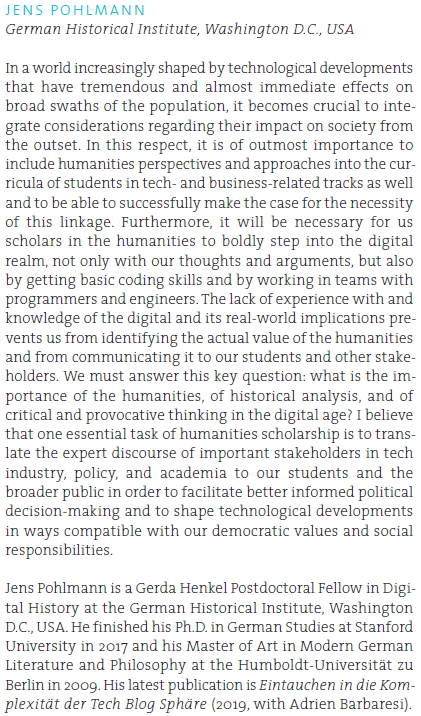 JENS POHLMANN
German Historical Institute, Washington D.C., USA

In a world increasingly shaped by technological developments that have tremendous and almost immediate effects on broad swaths of the population, it becomes crucial to integrate considerations regarding their impact on society from the outset. In this respect, it is of outmost importance to include humanities perspectives and approaches into the curricula of students in tech- and business-related tracks as well and to be able to successfully make the case for the necessity of this linkage. Furthermore, it will be necessary for us scholars in the humanities to boldly step into the digital realm, not only with our thoughts and arguments, but also by getting basic coding skills and by working in teams with programmers and engineers. The lack of experience with and knowledge of the digital and its real-world implications prevents us from identifying the actual value of the humanities and from communicating it to our students and other stakeholders. We must answer this key question: what is the importance of the humanities, of historical analysis, and of critical and provocative thinking in the digital age? I believe that one essential task of humanities scholarship is to translate the expert discourse of important stakeholders in tech industry, policy, and academia to our students and the broader public in order to facilitate better informed political decision-making and to shape technological developments in ways compatible with our democratic values and social responsibilities.

Jens Pohlmann is a Gerda Henkel Postdoctoral Fellow in Digital History at the German Historical Institute, Washington D.C., USA. He finished his Ph.D. in German Studies at Stanford University in 2017 and his Master of Art in Modern German Literature and Philosophy at the Humboldt-Universität zu Berlin in 2009. His latest publication is Eintauchen in die Komplexität der Tech Blog Sphäre (2019, with Adrien Barbaresi).